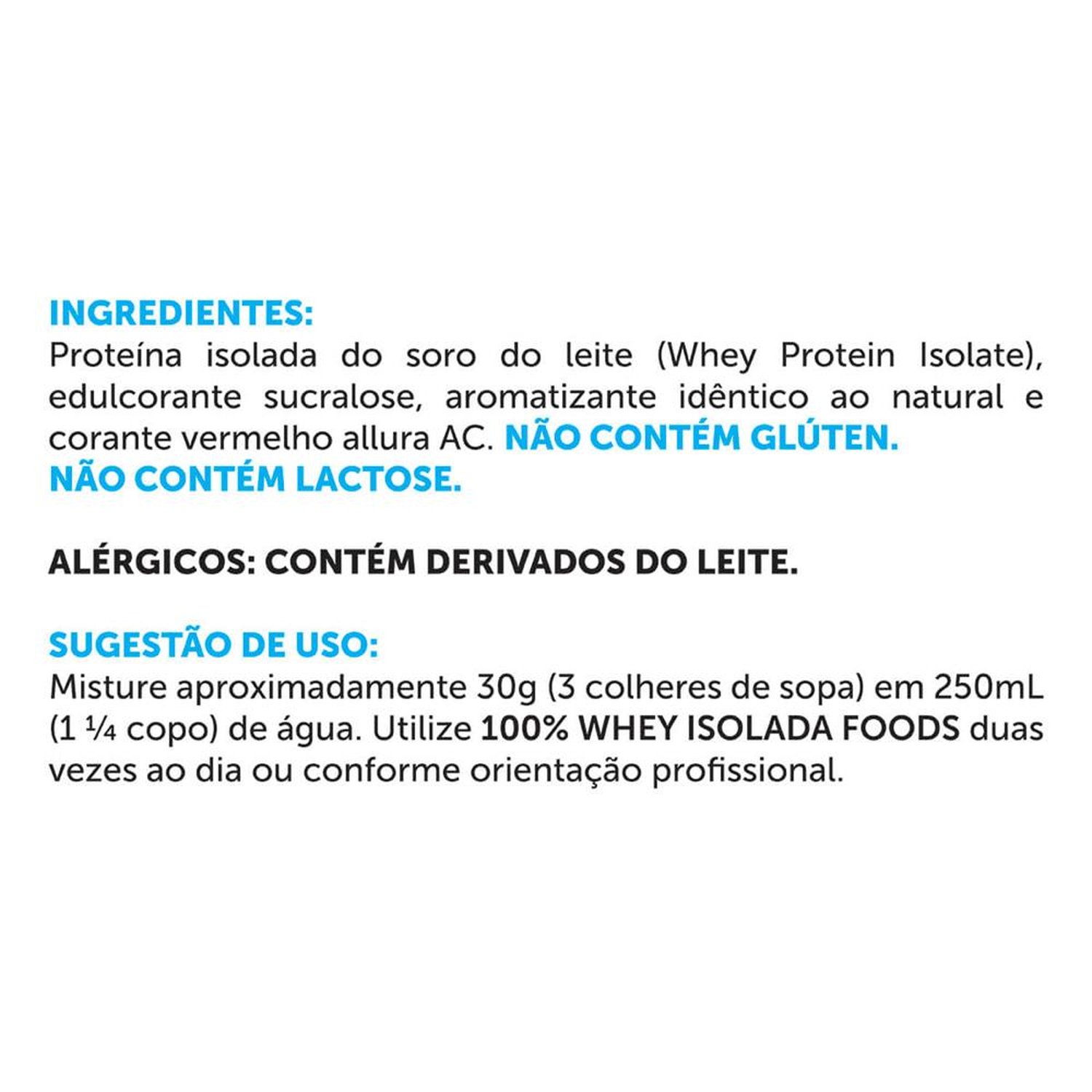 INGREDIENTES:
Proteína isolada do soro do leite (Whey Protein Isolate), edulcorante sucralose, aromatizante idêntico ao natural e corante vermelho allura AC. NÃO CONTÉM GLÚTEN.
NÃO CONTÉM LACTOSE.

ALÉRGICOS: CONTÉM DERIVADOS DO LEITE.

SUGESTÃO DE USO:
Misture aproximadamente 30g (3 colheres de sopa) em 250mL (1 ¼ copo) de água. Utilize 100% WHEY ISOLADA FOODS duas vezes ao dia ou conforme orientação profissional.